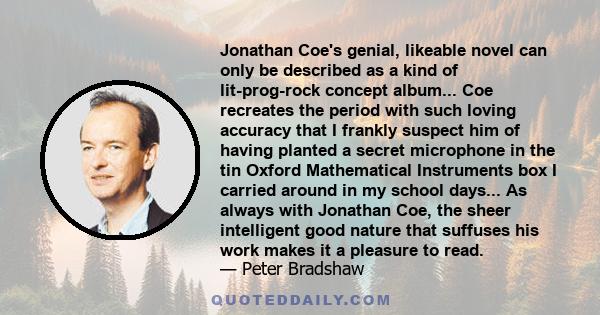 Jonathan Coe's genial, likeable novel can only be described as a kind of lit-prog-rock concept album... Coe recreates the period with such loving accuracy that I frankly suspect him of having planted a secret microphone in the tin Oxford Mathematical Instruments box I carried around in my school days... As always with Jonathan Coe, the sheer intelligent good nature that suffuses his work makes it a pleasure to read.
— Peter Bradshaw

QUOTEDDAILY.COM